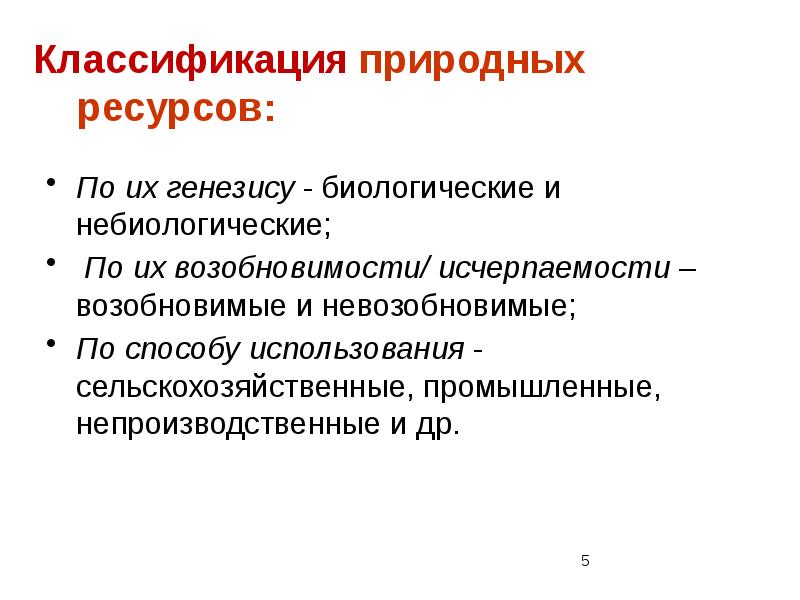 Классификация природных ресурсов:

• По их генезису - биологические и небиологические;
• По их возобновимости/ исчерпаемости – возобновимые и невозобновимые;
• По способу использования - сельскохозяйственные, промышленные, непроизводственные и др.

5